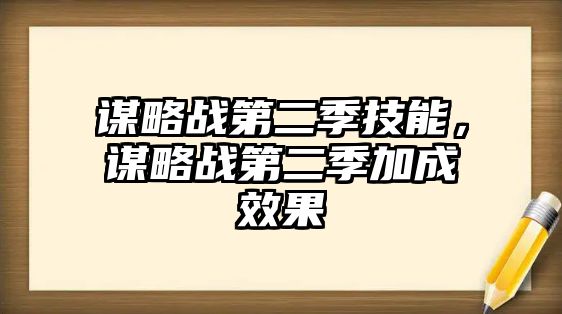 谋略战第二季技能，谋略战第二季加成效果